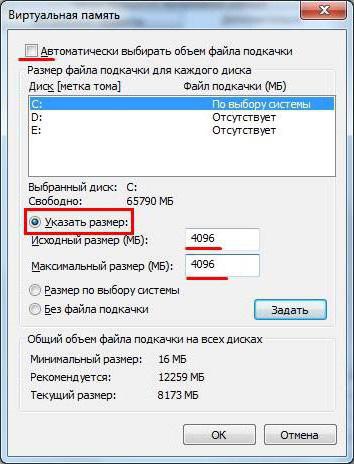 Виртуальная память

Автоматически выбирать объем файла подкачки

Размер файла подкачки для каждого диска

| Диск [метка тома] | Файл подкачки (МБ) |
|---|---|
| C: | По выбору системы |
| D: | Отсутствует |
| E: | Отсутствует |

Выбранный диск: C:
Свободно: 65790 МБ

Указать размер:
Исходный размер (МБ): 4096
Максимальный размер (МБ): 4096

Размер по выбору системы
Без файла подкачки

Задать

Общий объем файла подкачки на всех дисках
Минимальный размер: 16 МБ
Рекомендуется: 12259 МБ
Текущий размер: 8173 МБ

OK
Отмена